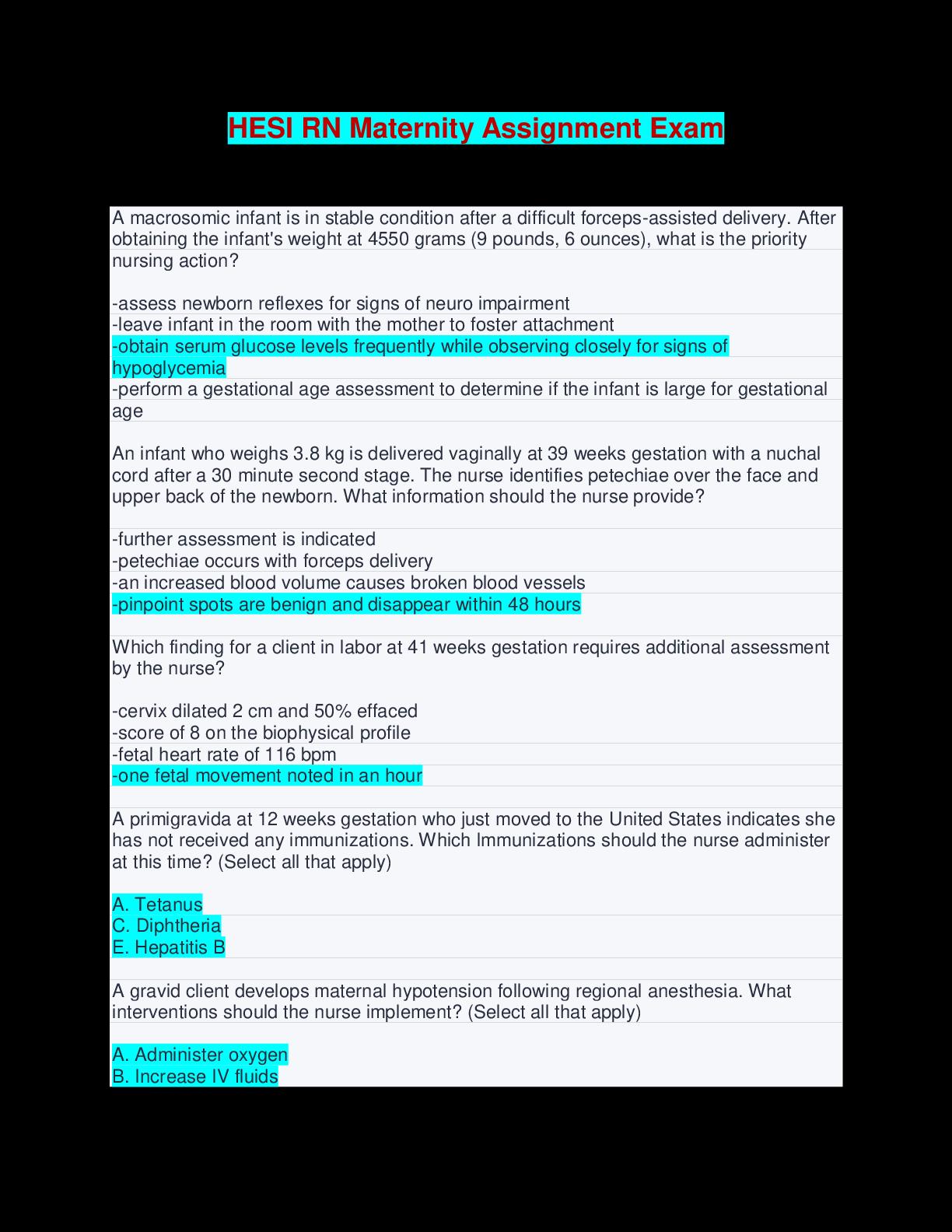 HESI RN Maternity Assignment Exam

A macrosomic infant is in stable condition after a difficult forceps-assisted delivery. After obtaining the infant's weight at 4550 grams (9 pounds, 6 ounces), what is the priority nursing action?

-assess newborn reflexes for signs of neuro impairment
-leave infant in the room with the mother to foster attachment
-obtain serum glucose levels frequently while observing closely for signs of hypoglycemia
-perform a gestational age assessment to determine if the infant is large for gestational age

An infant who weighs 3.8 kg is delivered vaginally at 39 weeks gestation with a nuchal cord after a 30 minute second stage. The nurse identifies petechiae over the face and upper back of the newborn. What information should the nurse provide?

-further assessment is indicated
-petechiae occurs with forceps delivery
-an increased blood volume causes broken blood vessels
-pinpoint spots are benign and disappear within 48 hours

Which finding for a client in labor at 41 weeks gestation requires additional assessment by the nurse?

-cervix dilated 2 cm and 50% effaced
-score of 8 on the biophysical profile
-fetal heart rate of 116 bpm
-one fetal movement noted in an hour

A primigravida at 12 weeks gestation who just moved to the United States indicates she has not received any immunizations. Which Immunizations should the nurse administer at this time? (Select all that apply)

A. Tetanus
C. Diphtheria
E. Hepatitis B

A gravid client develops maternal hypotension following regional anesthesia. What interventions should the nurse implement? (Select all that apply)

A. Administer oxygen
B. Increase IV fluids